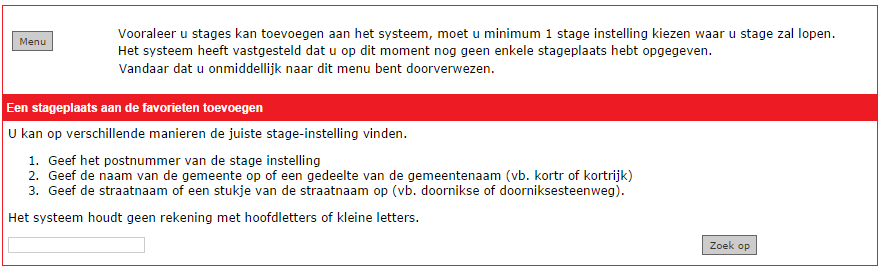 Menu

Vooraleer u stages kan toevoegen aan het systeem, moet u minimum 1 stage instelling kiezen waar u stage zal lopen.
Het systeem heeft vastgesteld dat u op dit moment nog geen enkele stageplaats hebt opgegeven.
Vandaar dat u onmiddellijk naar dit menu bent doorverwezen.

Een stageplaats aan de favorieten toevoegen

U kan op verschillende manieren de juiste stage-instelling vinden.

1. Geef het postnummer van de stage instelling
2. Geef de naam van de gemeente op of een gedeelte van de gemeentenaam (vb. kortr of kortrijk)
3. Geef de straatnaam of een stukje van de straatnaam op (vb. doornikse of doorniksesteenweg).

Het systeem houdt geen rekening met hoofdletters of kleine letters.

Zoek op